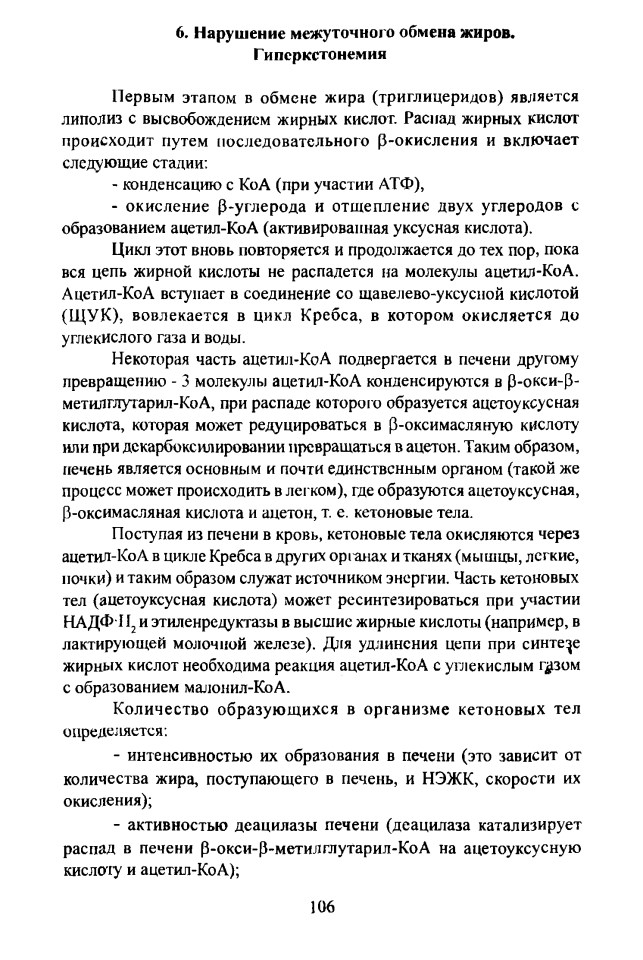 6. Нарушение межуточного обмена жиров. Гиперкетонемия

Первым этапом в обмене жира (триглицеридов) является липолиз с высвобождением жирных кислот. Распад жирных кислот происходит путем последовательного β-окисления и включает следующие стадии:

- конденсацию с КоА (при участии АТФ),

- окисление β-углерода и отщепление двух углеродов с образованием ацетил-КоА (активированная уксусная кислота).

Цикл этот вновь повторяется и продолжается до тех пор, пока вся цепь жирной кислоты не распадется на молекулы ацетил-КоА. Ацетил-КоА вступает в соединение со щавелево-уксусной кислотой (ЩУК), вовлекается в цикл Кребса, в котором окисляется до углекислого газа и воды.

Некоторая часть ацетил-КоА подвергается в печени другому превращению - 3 молекулы ацетил-КоА конденсируются в β-окси-β-метилглутарил-КоА, при распаде которого образуется ацетоуксусная кислота, которая может редуцироваться в β-оксимасляную кислоту или при декарбоксилировании превращаться в ацетон. Таким образом, печень является основным и почти единственным органом (такой же процесс может происходить в легком), где образуются ацетоуксусная, β-оксимасляная кислота и ацетон, т. е. кетоновые тела.

Поступая из печени в кровь, кетоновые тела окисляются через ацетил-КоА в цикле Кребса в других органах и тканях (мышцы, легкие, почки) и таким образом служат источником энергии. Часть кетоновых тел (ацетоуксусная кислота) может ресинтезироваться при участии НАДФ·$H_2$ и этиленредуктазы в высшие жирные кислоты (например, в лактирующей молочной железе). Для удлинения цепи при синтезе жирных кислот необходима реакция ацетил-КоА с углекислым газом с образованием малонил-КоА.

Количество образующихся в организме кетоновых тел определяется:

- интенсивностью их образования в печени (это зависит от количества жира, поступающего в печень, и НЭЖК, скорости их окисления);

- активностью деацилазы печени (деацилаза катализирует распад в печени β-окси-β-метилглутарил-КоА на ацетоуксусную кислоту и ацетил-КоА);

106